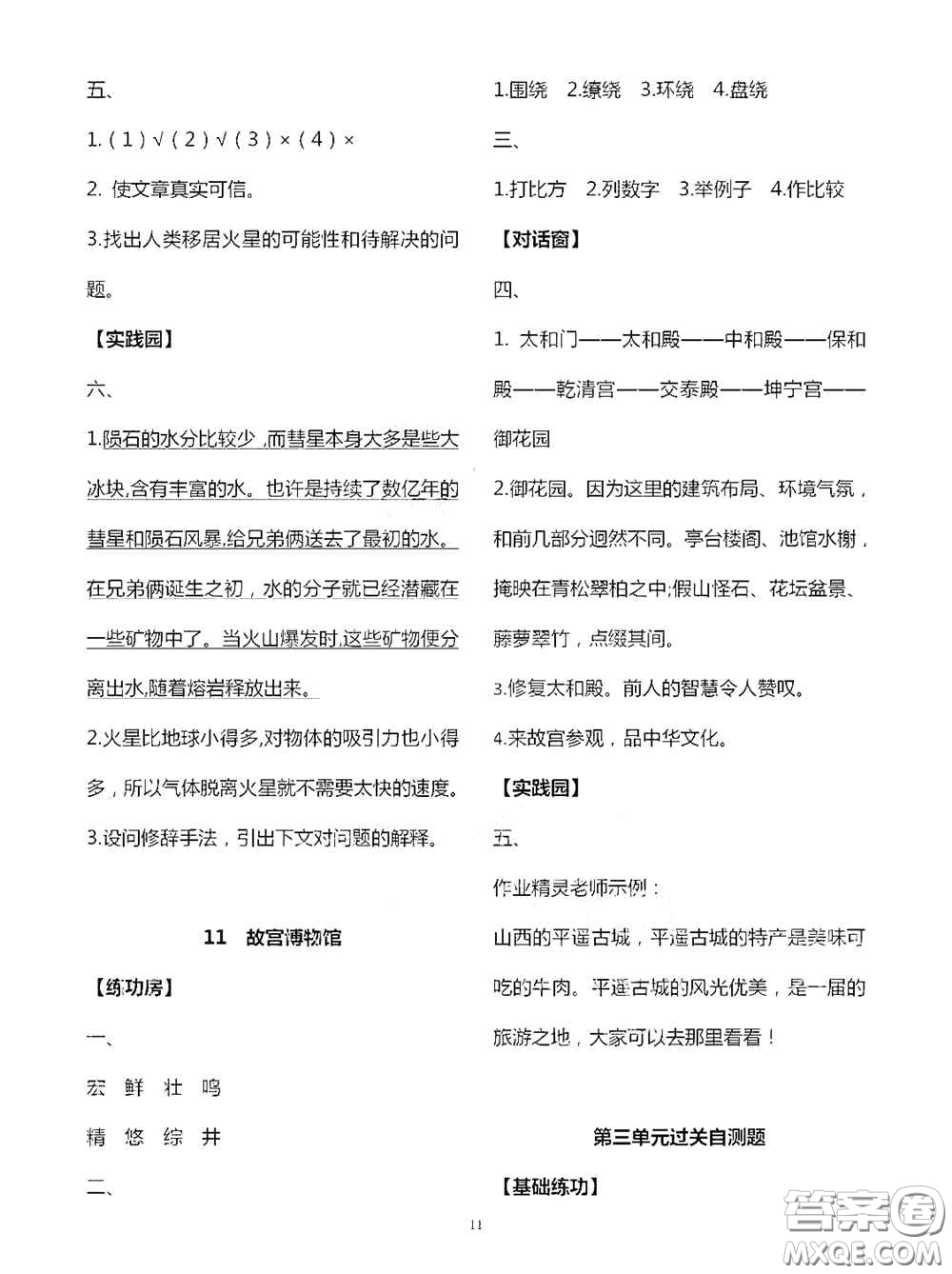 五、

1.（1）√（2）√（3）×（4）×

2. 使文章真实可信。

3.找出人类移居火星的可能性和待解决的问题。

【实践园】

六、

1.陨石的水分比较少，而彗星本身大多是些大冰块,含有丰富的水。也许是持续了数亿年的彗星和陨石风暴,给兄弟俩送去了最初的水。在兄弟俩诞生之初，水的分子就已经潜藏在一些矿物中了。当火山爆发时,这些矿物便分离出水,随着熔岩释放出来。

2.火星比地球小得多,对物体的吸引力也小得多，所以气体脱离火星就不需要太快的速度。

3.设问修辞手法，引出下文对问题的解释。

11 故宫博物馆

【练功房】

一、

宏 鲜 壮 鸣

精 悠 综 井

二、

1.围绕 2.缭绕 3.环绕 4.盘绕

三、

1.打比方 2.列数字 3.举例子 4.作比较

【对话窗】

四、

1. 太和门——太和殿——中和殿——保和殿——乾清宫——交泰殿——坤宁宫——御花园

2.御花园。因为这里的建筑布局、环境气氛，和前几部分迥然不同。亭台楼阁、池馆水榭，掩映在青松翠柏之中;假山怪石、花坛盆景、藤萝翠竹，点缀其间。

3.修复太和殿。前人的智慧令人赞叹。

4.来故宫参观，品中华文化。

【实践园】

五、

作业精灵老师示例：

山西的平遥古城，平遥古城的特产是美味可吃的牛肉。平遥古城的风光优美，是一届的旅游之地，大家可以去那里看看！

第三单元过关自测题

【基础练功】

11

答案圈
MXQE.COM